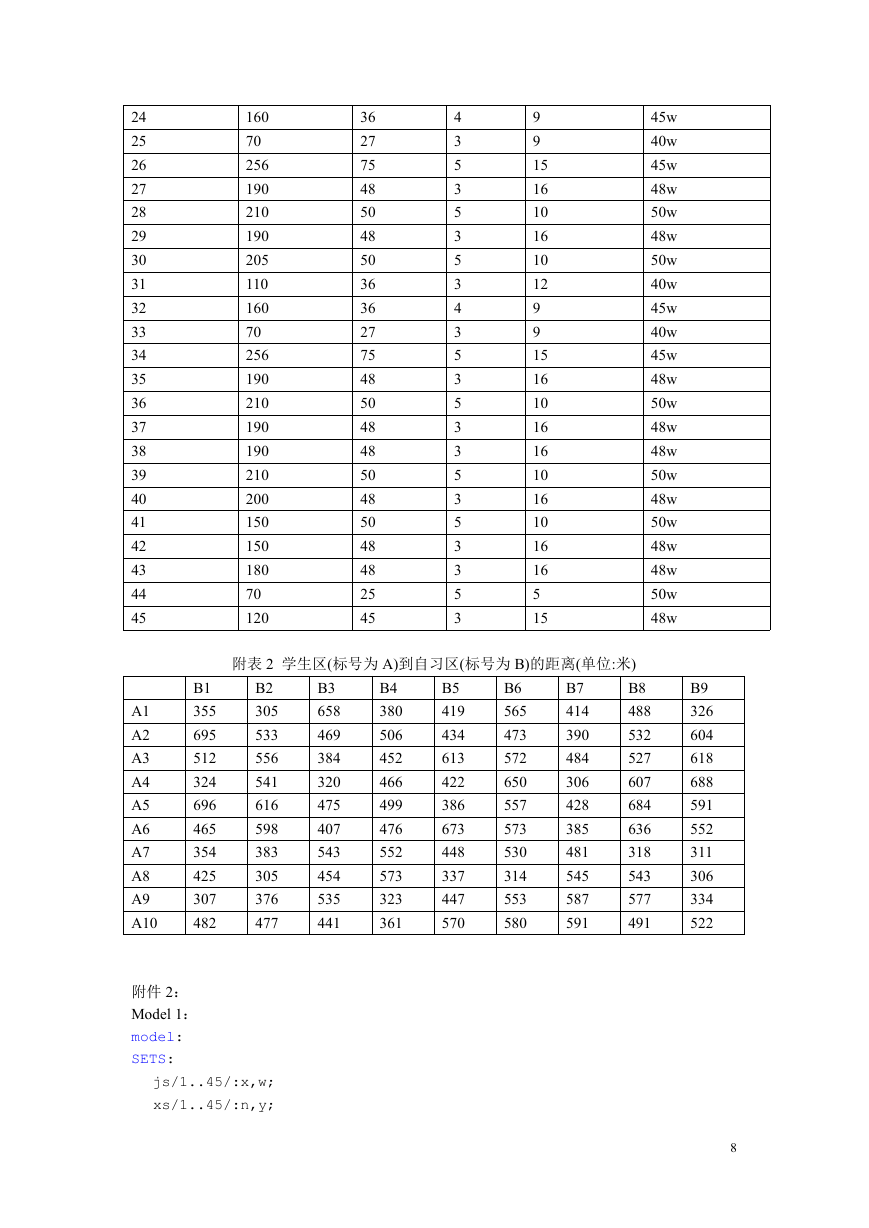 | 24 | 160 | 36 | 4 | 9 | 45w |
|---|---|---|---|---|---|
| 25 | 70 | 27 | 3 | 9 | 40w |
| 26 | 256 | 75 | 5 | 15 | 45w |
| 27 | 190 | 48 | 3 | 16 | 48w |
| 28 | 210 | 50 | 5 | 10 | 50w |
| 29 | 190 | 48 | 3 | 16 | 48w |
| 30 | 205 | 50 | 5 | 10 | 50w |
| 31 | 110 | 36 | 3 | 12 | 40w |
| 32 | 160 | 36 | 4 | 9 | 45w |
| 33 | 70 | 27 | 3 | 9 | 40w |
| 34 | 256 | 75 | 5 | 15 | 45w |
| 35 | 190 | 48 | 3 | 16 | 48w |
| 36 | 210 | 50 | 5 | 10 | 50w |
| 37 | 190 | 48 | 3 | 16 | 48w |
| 38 | 190 | 48 | 3 | 16 | 48w |
| 39 | 210 | 50 | 5 | 10 | 50w |
| 40 | 200 | 48 | 3 | 16 | 48w |
| 41 | 150 | 50 | 5 | 10 | 50w |
| 42 | 150 | 48 | 3 | 16 | 48w |
| 43 | 180 | 48 | 3 | 16 | 48w |
| 44 | 70 | 25 | 5 | 5 | 50w |
| 45 | 120 | 45 | 3 | 15 | 48w |

附表 2 学生区(标号为 A)到自习区(标号为 B)的距离(单位:米)

| | B1 | B2 | B3 | B4 | B5 | B6 | B7 | B8 | B9 |
|---|---|---|---|---|---|---|---|---|---|
| A1 | 355 | 305 | 658 | 380 | 419 | 565 | 414 | 488 | 326 |
| A2 | 695 | 533 | 469 | 506 | 434 | 473 | 390 | 532 | 604 |
| A3 | 512 | 556 | 384 | 452 | 613 | 572 | 484 | 527 | 618 |
| A4 | 324 | 541 | 320 | 466 | 422 | 650 | 306 | 607 | 688 |
| A5 | 696 | 616 | 475 | 499 | 386 | 557 | 428 | 684 | 591 |
| A6 | 465 | 598 | 407 | 476 | 673 | 573 | 385 | 636 | 552 |
| A7 | 354 | 383 | 543 | 552 | 448 | 530 | 481 | 318 | 311 |
| A8 | 425 | 305 | 454 | 573 | 337 | 314 | 545 | 543 | 306 |
| A9 | 307 | 376 | 535 | 323 | 447 | 553 | 587 | 577 | 334 |
| A10 | 482 | 477 | 441 | 361 | 570 | 580 | 591 | 491 | 522 |

附件 2：
Model 1：
model:
SETS:
js/1..45/:x,w;
xs/1..45/:n,y;

8